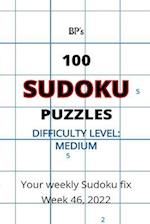 BP's

100

SUDOKU

5

PUZZLES

DIFFICULTY LEVEL: MEDIUM

5

Your weekly Sudoku fix
Week 46, 2022

2